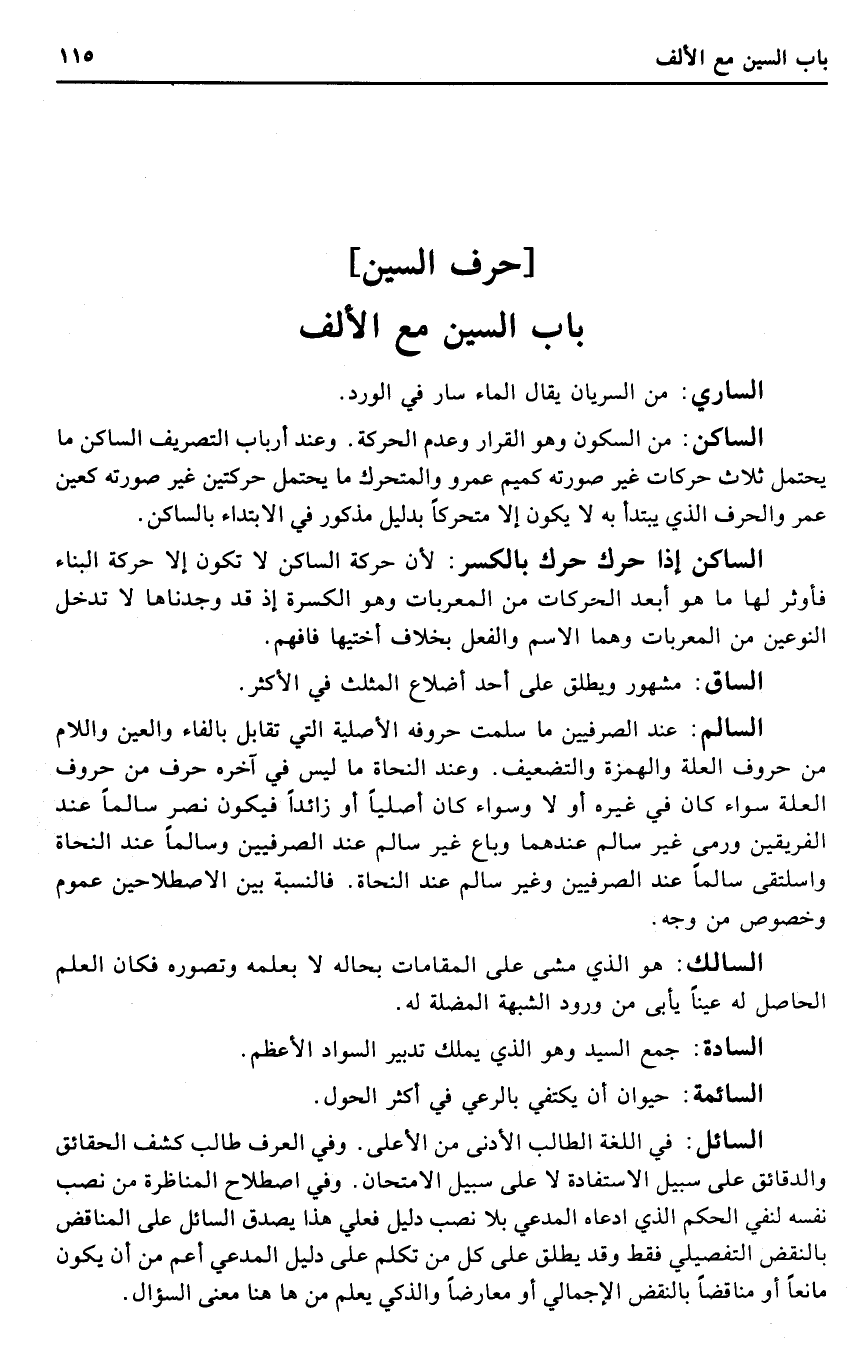 باب السين مع الألف ١١٥

[حرف السين]
باب السين مع الألف

الساري: من السريان يقال الماء سار في الورد.

الساكن: من السكون وهو القرار وعدم الحركة. وعند أرباب التصريف الساكن ما يحتمل ثلاث حركات غير صورته كميم عمرو والمتحرك ما يحتمل حركتين غير صورته كعين عمر والحرف الذي يبتدأ به لا يكون إلا متحركاً بدليل مذكور في الابتداء بالساكن.

الساكن إذا حرك حرك بالكسر: لأن حركة الساكن لا تكون إلا حركة البناء فأوثر لها ما هو أبعد الحركات من المعربات وهو الكسرة إذ قد وجدناها لا تدخل النوعين من المعربات وهما الاسم والفعل بخلاف أختيها فافهم.

الساق: مشهور ويطلق على أحد أضلاع المثلث في الأكثر.

السالم: عند الصرفيين ما سلمت حروفه الأصلية التي تقابل بالفاء والعين واللام من حروف العلة والهمزة والتضعيف. وعند النحاة ما ليس في آخره حرف من حروف العلة سواء كان في غيره أو لا وسواء كان أصلياً أو زائداً فيكون نصر سالماً عند الفريقين ورمى غير سالم عندهما وباع غير سالم عند الصرفيين وسالماً عند النحاة واسلتقى سالماً عند الصرفيين وغير سالم عند النحاة. فالنسبة بين الاصطلاحين عموم وخصوص من وجه.

السالك: هو الذي مشى على المقامات بحاله لا بعلمه وتصوره فكان العلم الحاصل له عيناً يأبى من ورود الشبهة المضلة له.

السادة: جمع السيد وهو الذي يملك تدبير السواد الأعظم.

السائمة: حيوان أن يكتفي بالرعي في أكثر الحول.

السائل: في اللغة الطالب الأدنى من الأعلى. وفي العرف طالب كشف الحقائق والدقائق على سبيل الاستفادة لا على سبيل الامتحان. وفي اصطلاح المناظرة من نصب نفسه لنفي الحكم الذي ادعاه المدعي بلا نصب دليل فعلي هذا يصدق السائل على المناقض بالنقض التفصيلي فقط وقد يطلق على كل من تكلم على دليل المدعي أعم من أن يكون مانعاً أو مناقضاً بالنقض الإجمالي أو معارضاً والذكي يعلم من ها هنا معنى السؤال.